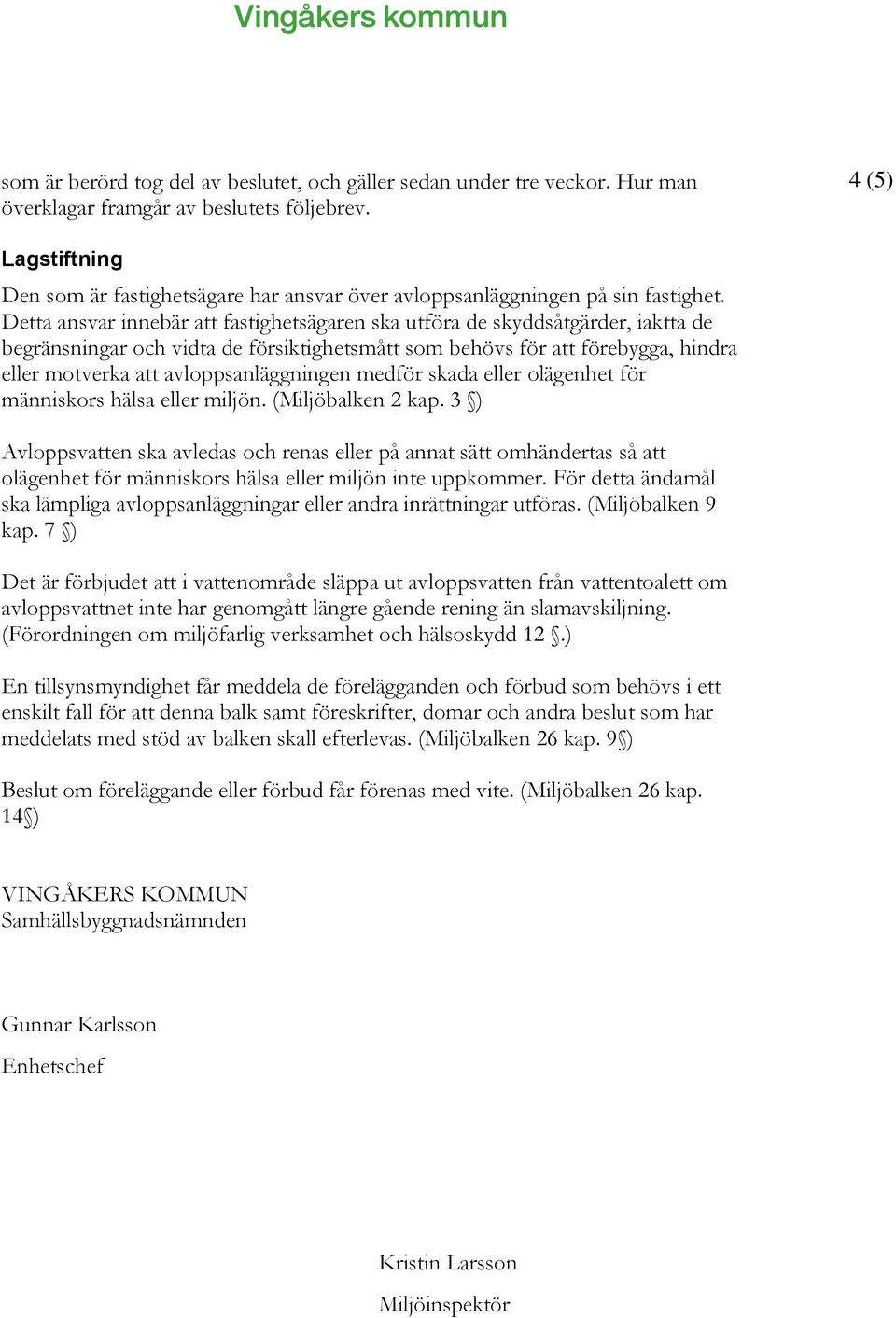 Vingåkers kommun

4 (5)

som är berörd tog del av beslutet, och gäller sedan under tre veckor. Hur man överklagar framgår av beslutets följebrev.

Lagstiftning

Den som är fastighetsägare har ansvar över avloppsanläggningen på sin fastighet. Detta ansvar innebär att fastighetsägaren ska utföra de skyddsåtgärder, iaktta de begränsningar och vidta de försiktighetsmått som behövs för att förebygga, hindra eller motverka att avloppsanläggningen medför skada eller olägenhet för människors hälsa eller miljön. (Miljöbalken 2 kap. 3 §)

Avloppsvatten ska avledas och renas eller på annat sätt omhändertas så att olägenhet för människors hälsa eller miljön inte uppkommer. För detta ändamål ska lämpliga avloppsanläggningar eller andra inrättningar utföras. (Miljöbalken 9 kap. 7 §)

Det är förbjudet att i vattenområde släppa ut avloppsvatten från vattentoalett om avloppsvattnet inte har genomgått längre gående rening än slamavskiljning. (Förordningen om miljöfarlig verksamhet och hälsoskydd 12 §.)

En tillsynsmyndighet får meddela de förelägganden och förbud som behövs i ett enskilt fall för att denna balk samt föreskrifter, domar och andra beslut som har meddelats med stöd av balken skall efterlevas. (Miljöbalken 26 kap. 9§)

Beslut om föreläggande eller förbud får förenas med vite. (Miljöbalken 26 kap. 14§)

VINGÅKERS KOMMUN
Samhällsbyggnadsnämnden

Gunnar Karlsson

Enhetschef

Kristin Larsson

Miljöinspektör